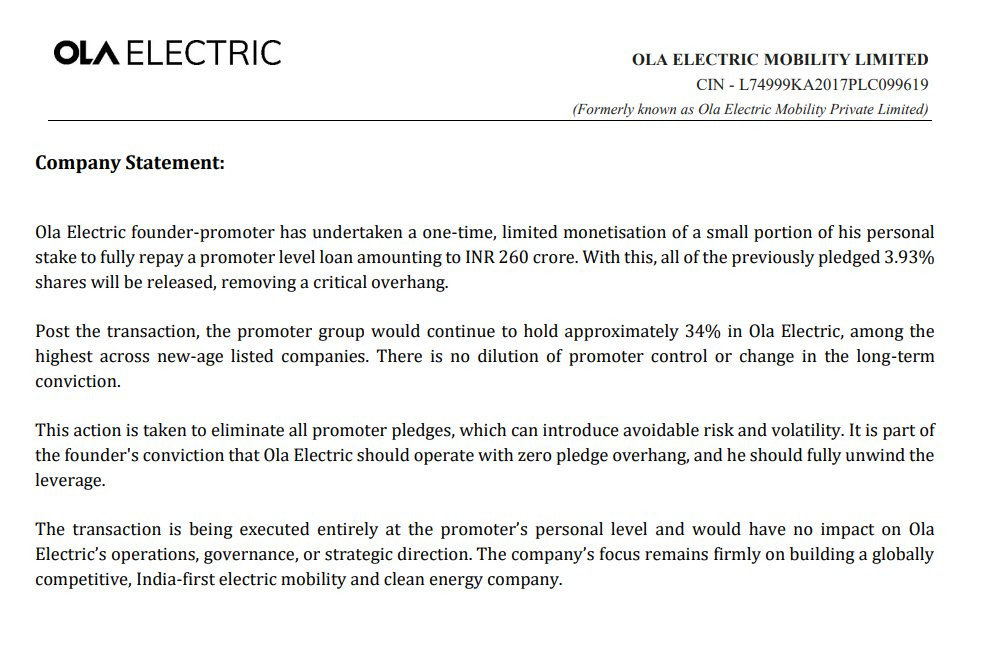 OLA ELECTRIC

OLA ELECTRIC MOBILITY LIMITED
CIN - L74999KA2017PLC099619
(Formerly known as Ola Electric Mobility Private Limited)

Company Statement:

Ola Electric founder-promoter has undertaken a one-time, limited monetisation of a small portion of his personal stake to fully repay a promoter level loan amounting to INR 260 crore. With this, all of the previously pledged 3.93% shares will be released, removing a critical overhang.

Post the transaction, the promoter group would continue to hold approximately 34% in Ola Electric, among the highest across new-age listed companies. There is no dilution of promoter control or change in the long-term conviction.

This action is taken to eliminate all promoter pledges, which can introduce avoidable risk and volatility. It is part of the founder's conviction that Ola Electric should operate with zero pledge overhang, and he should fully unwind the leverage.

The transaction is being executed entirely at the promoter's personal level and would have no impact on Ola Electric's operations, governance, or strategic direction. The company's focus remains firmly on building a globally competitive, India-first electric mobility and clean energy company.